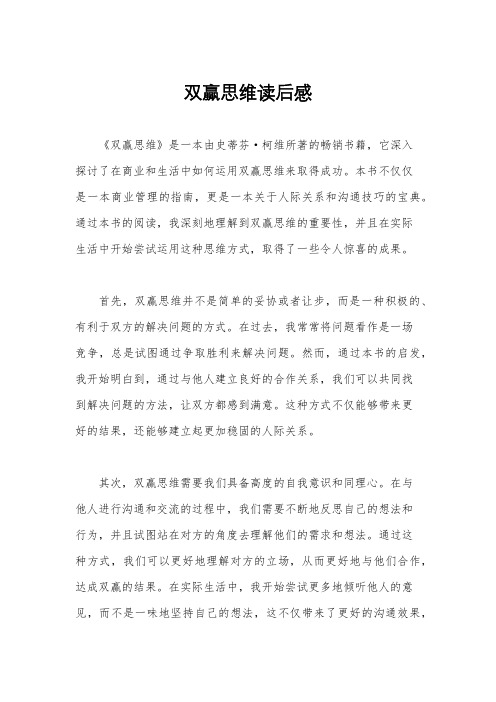 双赢思维读后感

《双赢思维》是一本由史蒂芬·柯维所著的畅销书籍，它深入探讨了在商业和生活中如何运用双赢思维来取得成功。本书不仅仅是一本商业管理的指南，更是一本关于人际关系和沟通技巧的宝典。通过本书的阅读，我深刻地理解到双赢思维的重要性，并且在实际生活中开始尝试运用这种思维方式，取得了一些令人惊喜的成果。

首先，双赢思维并不是简单的妥协或者让步，而是一种积极的、有利于双方的解决问题的方式。在过去，我常常将问题看作是一场竞争，总是试图通过争取胜利来解决问题。然而，通过本书的启发，我开始明白到，通过与他人建立良好的合作关系，我们可以共同找到解决问题的方法，让双方都感到满意。这种方式不仅能够带来更好的结果，还能够建立起更加稳固的人际关系。

其次，双赢思维需要我们具备高度的自我意识和同理心。在与他人进行沟通和交流的过程中，我们需要不断地反思自己的想法和行为，并且试图站在对方的角度去理解他们的需求和想法。通过这种方式，我们可以更好地理解对方的立场，从而更好地与他们合作，达成双赢的结果。在实际生活中，我开始尝试更多地倾听他人的意见，而不是一味地坚持自己的想法，这不仅带来了更好的沟通效果，